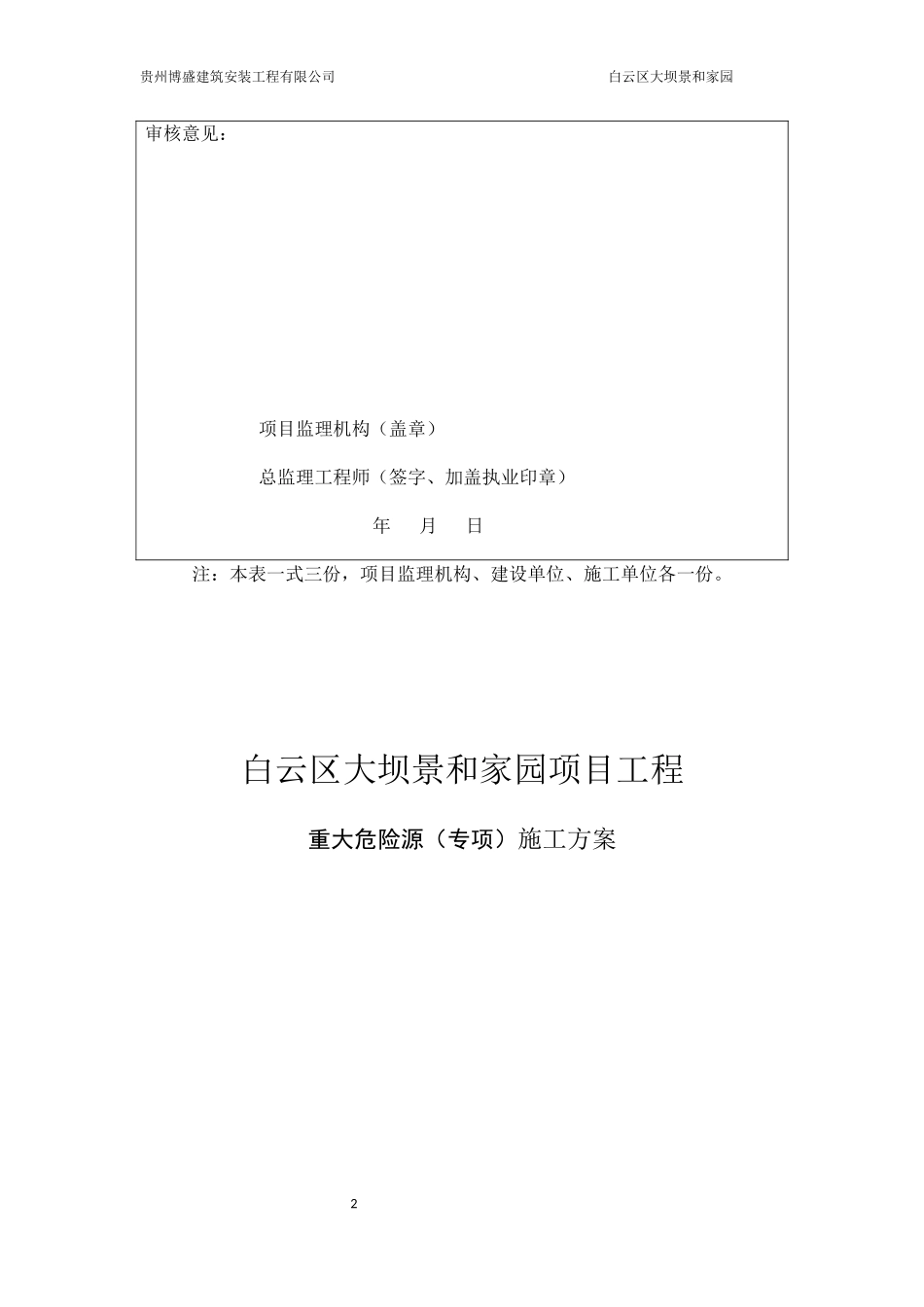 贵州博盛建筑安装工程有限公司 白云区大坝景和家园

审核意见：

项目监理机构（盖章）

总监理工程师（签字、加盖执业印章）

年 月 日

注：本表一式三份，项目监理机构、建设单位、施工单位各一份。

白云区大坝景和家园项目工程

重大危险源（专项）施工方案

2